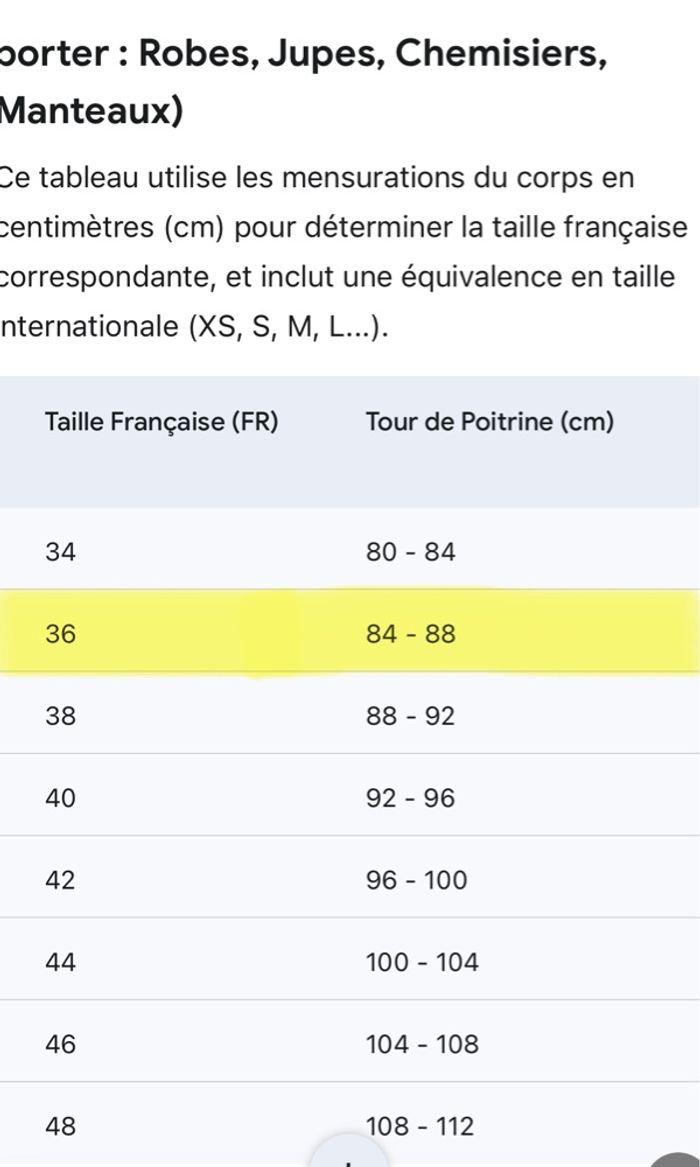 porter : Robes, Jupes, Chemisiers, Manteaux)

Ce tableau utilise les mensurations du corps en centimètres (cm) pour déterminer la taille française correspondante, et inclut une équivalence en taille internationale (XS, S, M, L...).

| Taille Française (FR) | Tour de Poitrine (cm) |
|---|---|
| 34 | 80 - 84 |
| 36 | 84 - 88 |
| 38 | 88 - 92 |
| 40 | 92 - 96 |
| 42 | 96 - 100 |
| 44 | 100 - 104 |
| 46 | 104 - 108 |
| 48 | 108 - 112 |